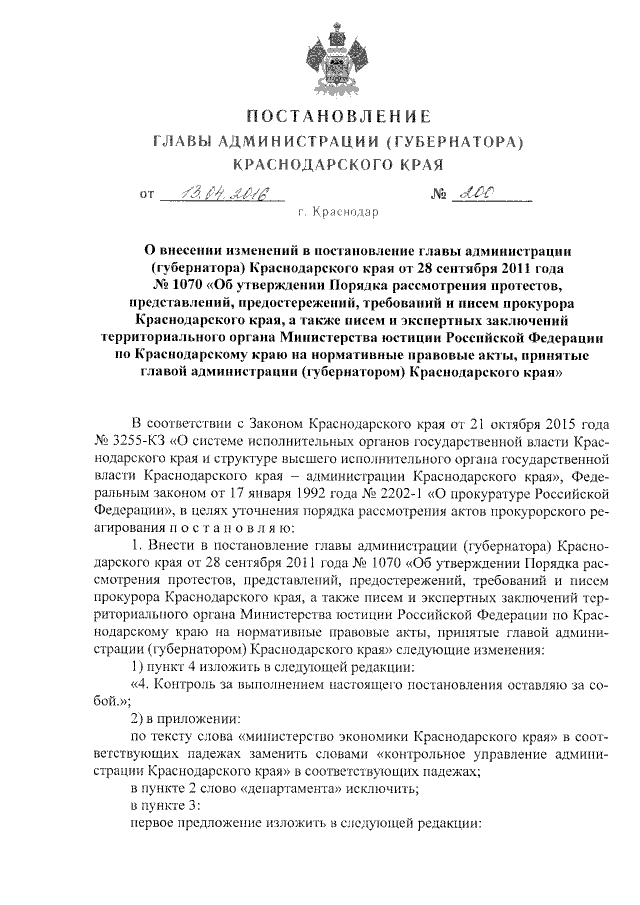 ПОСТАНОВЛЕНИЕ
ГЛАВЫ АДМИНИСТРАЦИИ (ГУБЕРНАТОРА)
КРАСНОДАРСКОГО КРАЯ

от 13.04.2016 № 200

г. Краснодар

О внесении изменений в постановление главы администрации (губернатора) Краснодарского края от 28 сентября 2011 года № 1070 «Об утверждении Порядка рассмотрения протестов, представлений, предостережений, требований и писем прокурора Краснодарского края, а также писем и экспертных заключений территориального органа Министерства юстиции Российской Федерации по Краснодарскому краю на нормативные правовые акты, принятые главой администрации (губернатором) Краснодарского края»

В соответствии с Законом Краснодарского края от 21 октября 2015 года № 3255-КЗ «О системе исполнительных органов государственной власти Краснодарского края и структуре высшего исполнительного органа государственной власти Краснодарского края – администрации Краснодарского края», Федеральным законом от 17 января 1992 года № 2202-1 «О прокуратуре Российской Федерации», в целях уточнения порядка рассмотрения актов прокурорского реагирования п о с т а н о в л я ю:

1. Внести в постановление главы администрации (губернатора) Краснодарского края от 28 сентября 2011 года № 1070 «Об утверждении Порядка рассмотрения протестов, представлений, предостережений, требований и писем прокурора Краснодарского края, а также писем и экспертных заключений территориального органа Министерства юстиции Российской Федерации по Краснодарскому краю на нормативные правовые акты, принятые главой администрации (губернатором) Краснодарского края» следующие изменения:

1) пункт 4 изложить в следующей редакции:

«4. Контроль за выполнением настоящего постановления оставляю за собой.»;

2) в приложении:

по тексту слова «министерство экономики Краснодарского края» в соответствующих падежах заменить словами «контрольное управление администрации Краснодарского края» в соответствующих падежах;

в пункте 2 слово «департамента» исключить;

в пункте 3:

первое предложение изложить в следующей редакции: